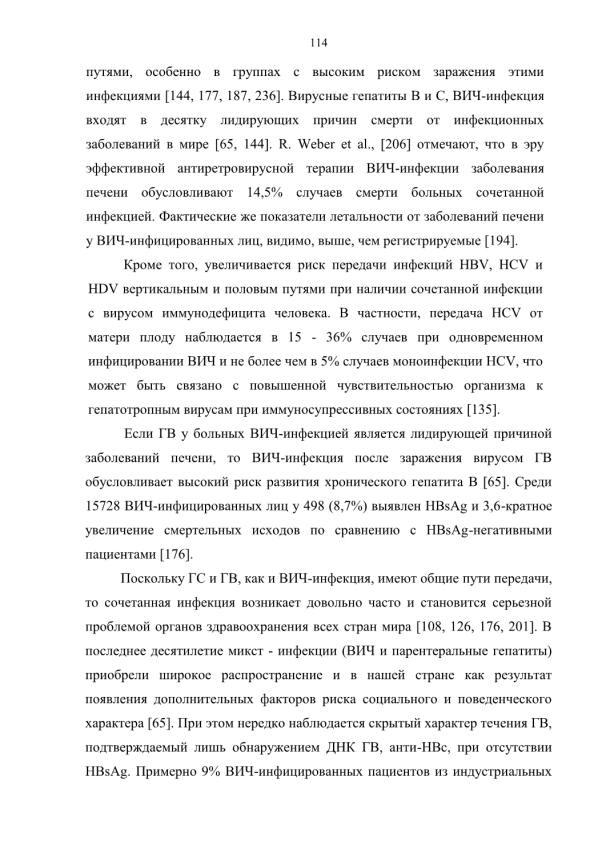 114

путями, особенно в группах с высоким риском заражения этими инфекциями [144, 177, 187, 236]. Вирусные гепатиты В и С, ВИЧ-инфекция входят в десятку лидирующих причин смерти от инфекционных заболеваний в мире [65, 144]. R. Weber et al., [206] отмечают, что в эру эффективной антиретровирусной терапии ВИЧ-инфекции заболевания печени обусловливают 14,5% случаев смерти больных сочетанной инфекцией. Фактические же показатели летальности от заболеваний печени у ВИЧ-инфицированных лиц, видимо, выше, чем регистрируемые [194].

Кроме того, увеличивается риск передачи инфекций HBV, HCV и HDV вертикальным и половым путями при наличии сочетанной инфекции с вирусом иммунодефицита человека. В частности, передача HCV от матери плоду наблюдается в 15 - 36% случаев при одновременном инфицировании ВИЧ и не более чем в 5% случаев моноинфекции HCV, что может быть связано с повышенной чувствительностью организма к гепатотропным вирусам при иммуносупрессивных состояниях [135].

Если ГВ у больных ВИЧ-инфекцией является лидирующей причиной заболеваний печени, то ВИЧ-инфекция после заражения вирусом ГВ обусловливает высокий риск развития хронического гепатита В [65]. Среди 15728 ВИЧ-инфицированных лиц у 498 (8,7%) выявлен HBsAg и 3,6-кратное увеличение смертельных исходов по сравнению с HBsAg-негативными пациентами [176].

Поскольку ГС и ГВ, как и ВИЧ-инфекция, имеют общие пути передачи, то сочетанная инфекция возникает довольно часто и становится серьезной проблемой органов здравоохранения всех стран мира [108, 126, 176, 201]. В последнее десятилетие микст - инфекции (ВИЧ и парентеральные гепатиты) приобрели широкое распространение и в нашей стране как результат появления дополнительных факторов риска социального и поведенческого характера [65]. При этом нередко наблюдается скрытый характер течения ГВ, подтверждаемый лишь обнаружением ДНК ГВ, анти-HBc, при отсутствии HBsAg. Примерно 9% ВИЧ-инфицированных пациентов из индустриальных